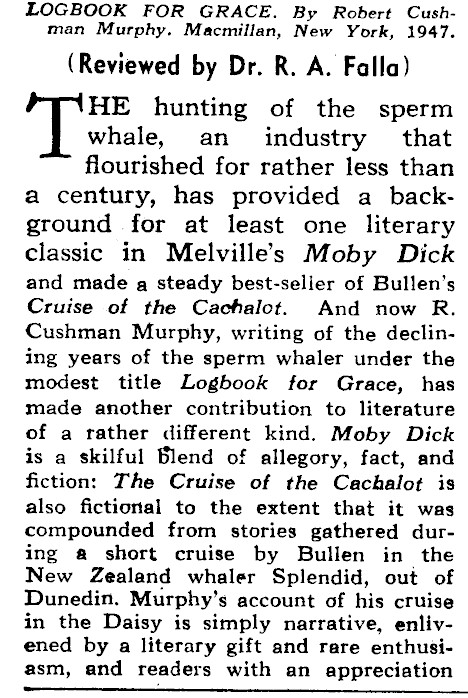 LOGBOOK FOR GRACE. By Robert Cushman Murphy. Macmillan, New York, 1947.

(Reviewed by Dr. R. A. Falla)

THE hunting of the sperm whale, an industry that flourished for rather less than a century, has provided a background for at least one literary classic in Melville's Moby Dick and made a steady best-seller of Bullen's Cruise of the Cachalot. And now R. Cushman Murphy, writing of the declining years of the sperm whaler under the modest title Logbook for Grace, has made another contribution to literature of a rather different kind. Moby Dick is a skilful blend of allegory, fact, and fiction: The Cruise of the Cachalot is also fictional to the extent that it was compounded from stories gathered during a short cruise by Bullen in the New Zealand whaler Splendid, out of Dunedin. Murphy's account of his cruise in the Daisy is simply narrative, enlivened by a literary gift and rare enthusiasm, and readers with an appreciation